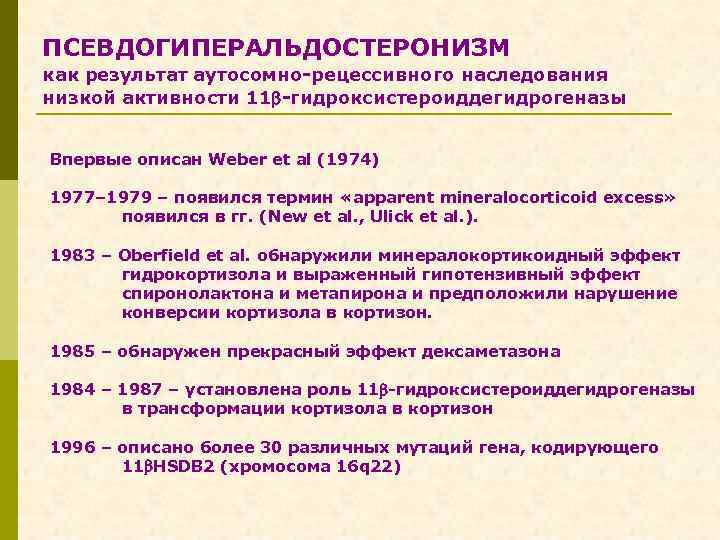 ПСЕВДОГИПЕРАЛЬДОСТЕРОНИЗМ
как результат аутосомно-рецессивного наследования низкой активности 11β-гидроксистероиддегидрогеназы

Впервые описан Weber et al (1974)

1977–1979 – появился термин «apparent mineralocorticoid excess» появился в гг. (New et al., Ulick et al.).

1983 – Oberfield et al. обнаружили минералокортикоидный эффект гидрокортизола и выраженный гипотензивный эффект спиронолактона и метапирона и предположили нарушение конверсии кортизола в кортизон.

1985 – обнаружен прекрасный эффект дексаметазона

1984 – 1987 – установлена роль 11β-гидроксистероиддегидрогеназы в трансформации кортизола в кортизон

1996 – описано более 30 различных мутаций гена, кодирующего 11βHSDB2 (хромосома 16q22)